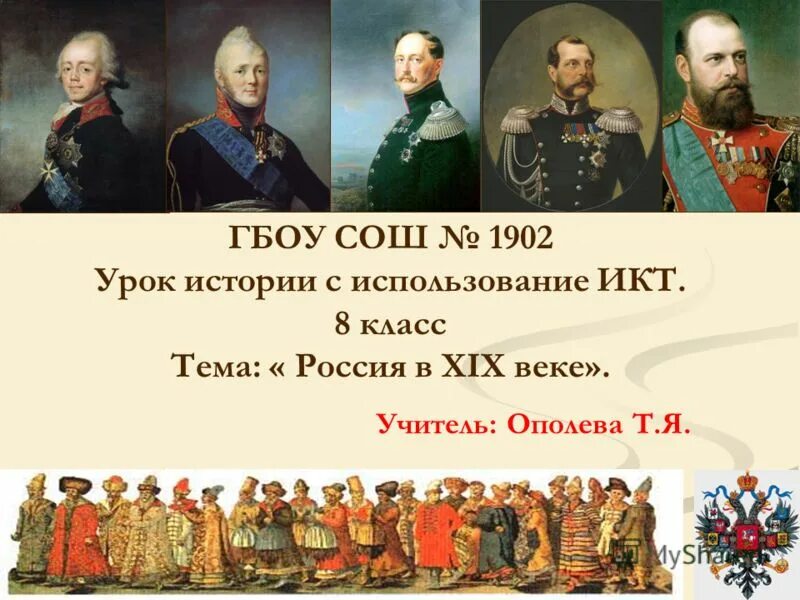 ГБОУ СОШ № 1902
Урок истории с использование ИКТ.
8 класс
Тема: « Россия в XIX веке».

Учитель: Ополева Т.Я.

MyShared